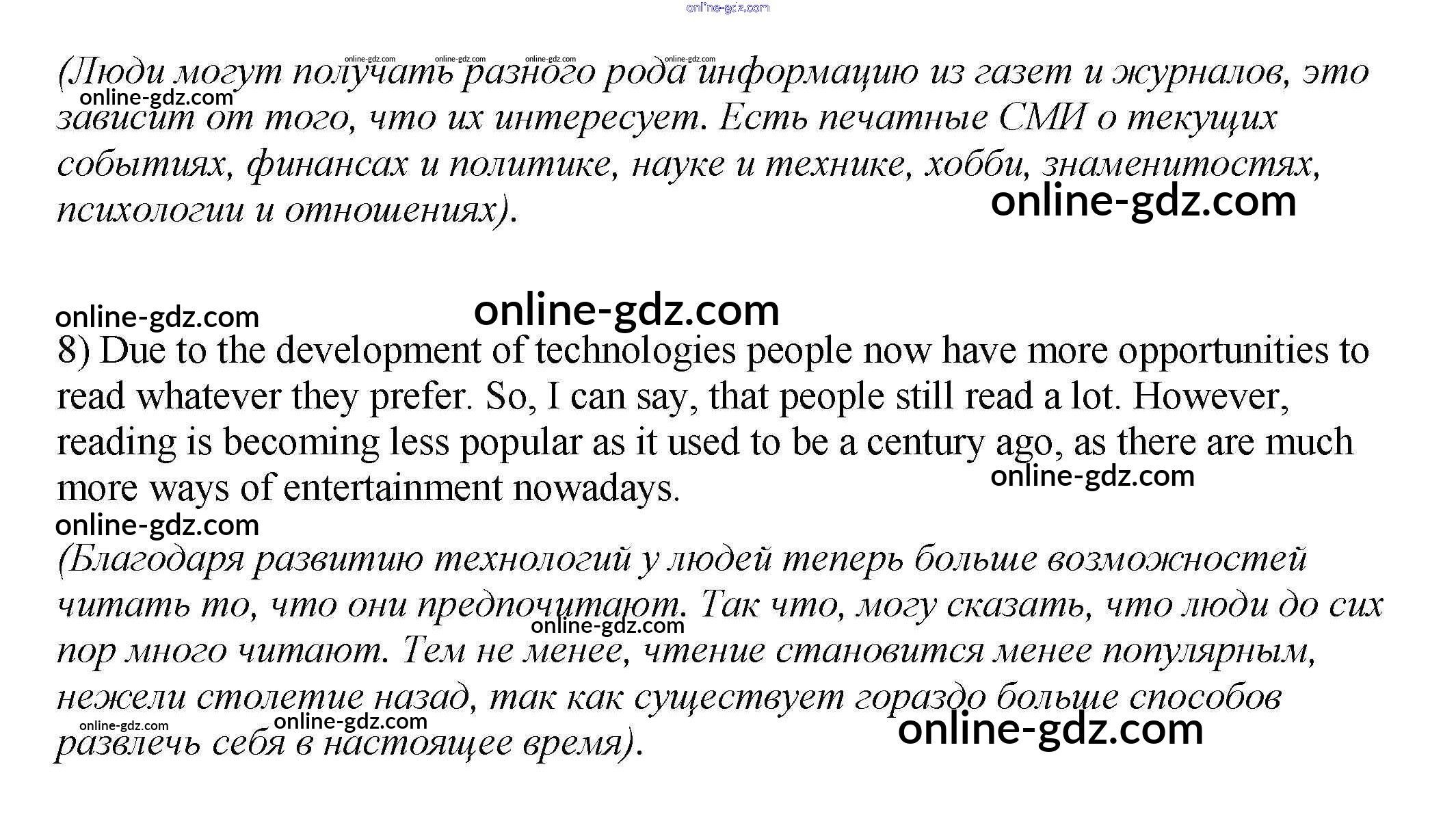 (Люди могут получать разного рода информацию из газет и журналов, это зависит от того, что их интересует. Есть печатные СМИ о текущих событиях, финансах и политике, науке и технике, хобби, знаменитостях, психологии и отношениях).

8) Due to the development of technologies people now have more opportunities to read whatever they prefer. So, I can say, that people still read a lot. However, reading is becoming less popular as it used to be a century ago, as there are much more ways of entertainment nowadays.

(Благодаря развитию технологий у людей теперь больше возможностей читать то, что они предпочитают. Так что, могу сказать, что люди до сих пор много читают. Тем не менее, чтение становится менее популярным, нежели столетие назад, так как существует гораздо больше способов развлечь себя в настоящее время).

online-gdz.com